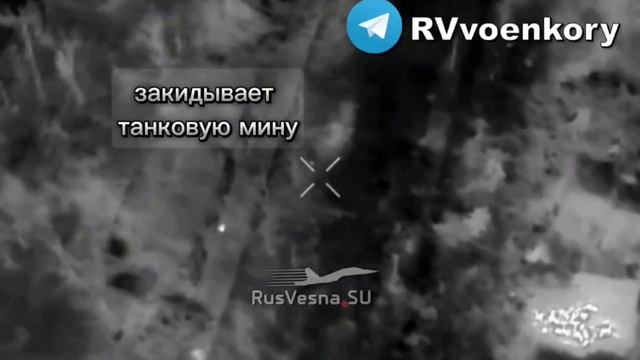 RVvoenkory

закидывает танковую мину

RusVesna.SU